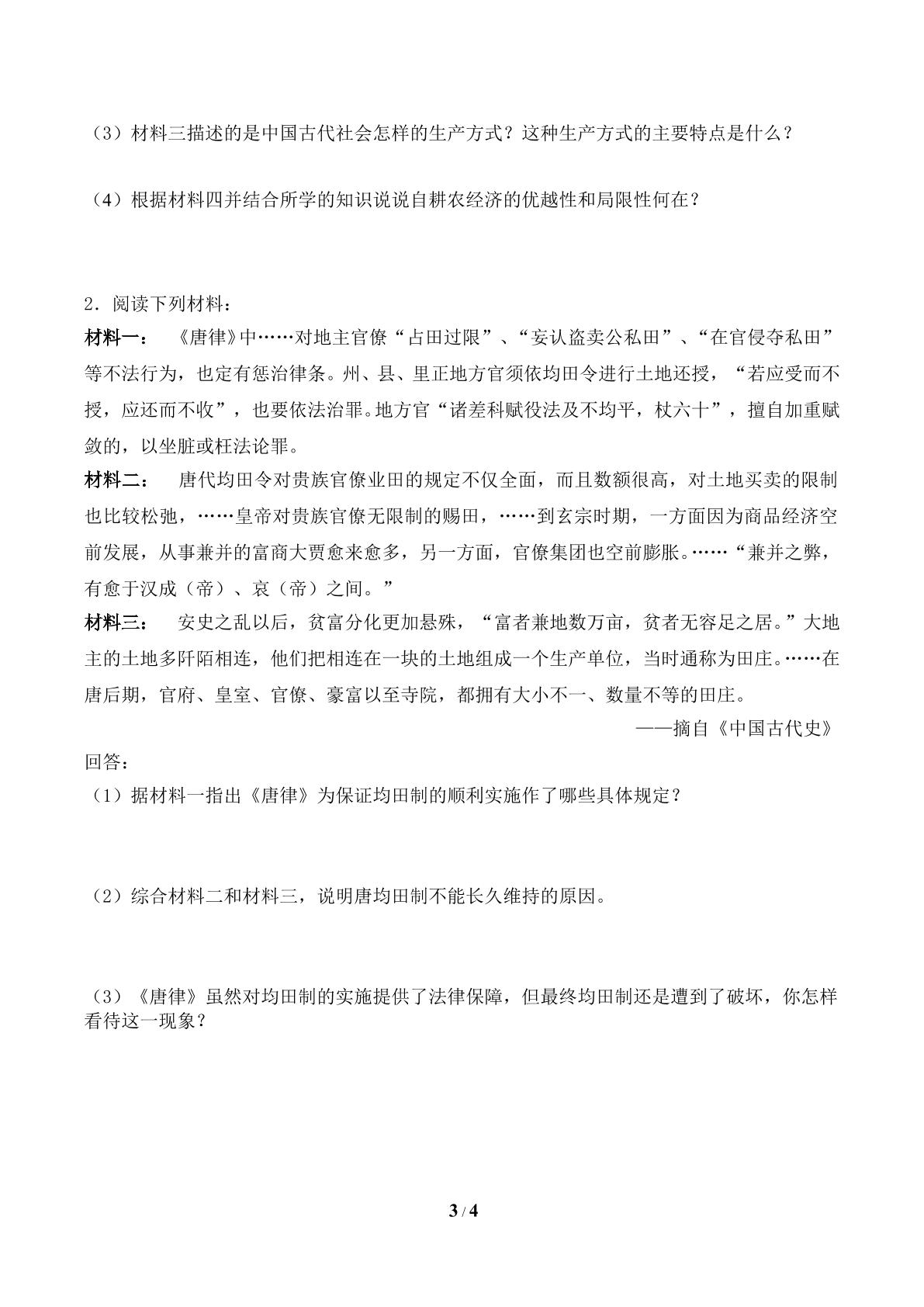 （3）材料三描述的是中国古代社会怎样的生产方式？这种生产方式的主要特点是什么？

（4）根据材料四并结合所学的知识说说自耕农经济的优越性和局限性何在？

2．阅读下列材料：

材料一： 《唐律》中……对地主官僚“占田过限”、“妄认盗卖公私田”、“在官侵夺私田”等不法行为，也定有惩治律条。州、县、里正地方官须依均田令进行土地还授，“若应受而不授，应还而不收”，也要依法治罪。地方官“诸差科赋役法及不均平，杖六十”，擅自加重赋敛的，以坐脏或枉法论罪。

材料二： 唐代均田令对贵族官僚业田的规定不仅全面，而且数额很高，对土地买卖的限制也比较松弛，……皇帝对贵族官僚无限制的赐田，……到玄宗时期，一方面因为商品经济空前发展，从事兼并的富商大贾愈来愈多，另一方面，官僚集团也空前膨胀。……“兼并之弊，有愈于汉成（帝）、哀（帝）之间。”

材料三： 安史之乱以后，贫富分化更加悬殊，“富者兼地数万亩，贫者无容足之居。”大地主的土地多阡陌相连，他们把相连在一块的土地组成一个生产单位，当时通称为田庄。……在唐后期，官府、皇室、官僚、豪富以至寺院，都拥有大小不一、数量不等的田庄。

——摘自《中国古代史》

回答：

（1）据材料一指出《唐律》为保证均田制的顺利实施作了哪些具体规定？

（2）综合材料二和材料三，说明唐均田制不能长久维持的原因。

（3）《唐律》虽然对均田制的实施提供了法律保障，但最终均田制还是遭到了破坏，你怎样看待这一现象？

3 / 4